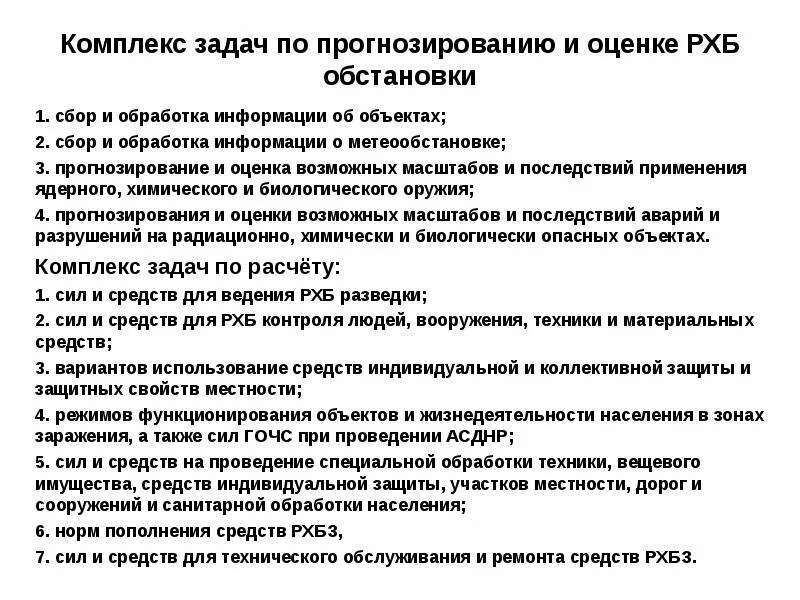 Комплекс задач по прогнозированию и оценке РХБ обстановки

1. сбор и обработка информации об объектах;
2. сбор и обработка информации о метеообстановке;
3. прогнозирование и оценка возможных масштабов и последствий применения ядерного, химического и биологического оружия;
4. прогнозирования и оценки возможных масштабов и последствий аварий и разрушений на радиационно, химически и биологически опасных объектах.

Комплекс задач по расчёту:

1. сил и средств для ведения РХБ разведки;
2. сил и средств для РХБ контроля людей, вооружения, техники и материальных средств;
3. вариантов использование средств индивидуальной и коллективной защиты и защитных свойств местности;
4. режимов функционирования объектов и жизнедеятельности населения в зонах заражения, а также сил ГОЧС при проведении АСДНР;
5. сил и средств на проведение специальной обработки техники, вещевого имущества, средств индивидуальной защиты, участков местности, дорог и сооружений и санитарной обработки населения;
6. норм пополнения средств РХБЗ,
7. сил и средств для технического обслуживания и ремонта средств РХБЗ.